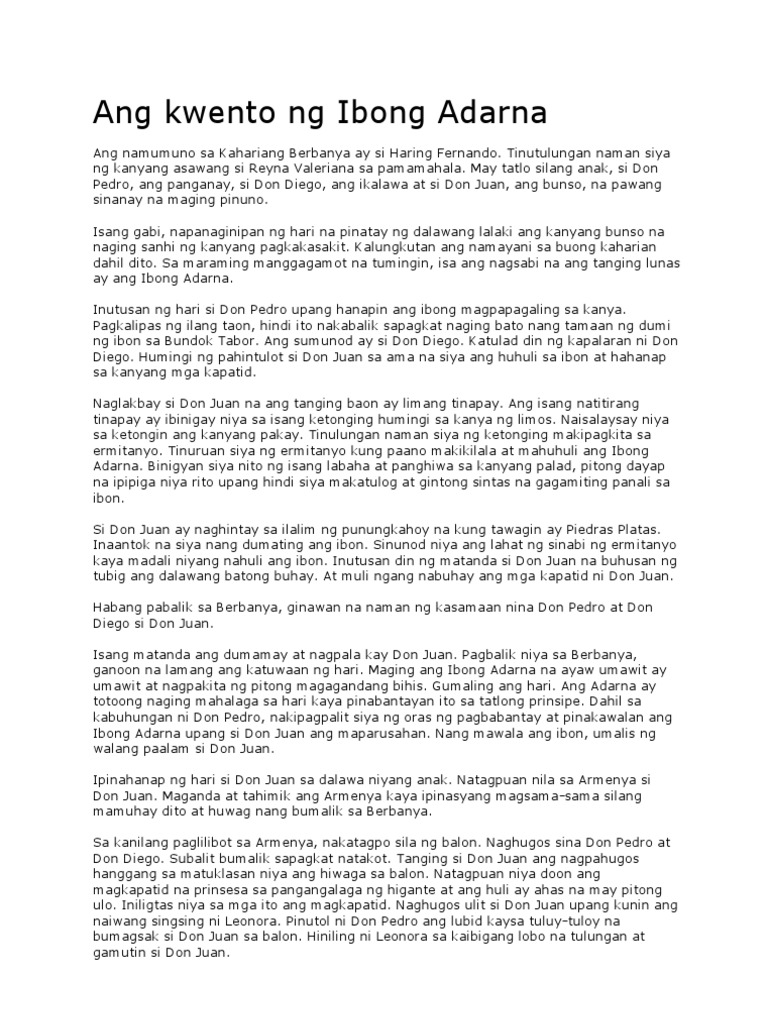 Ang kwento ng Ibong Adarna

Ang namumuno sa Kahariang Berbanya ay si Haring Fernando. Tinutulungan naman siya ng kanyang asawang si Reyna Valeriana sa pamamahala. May tatlo silang anak, si Don Pedro, ang panganay, si Don Diego, ang ikalawa at si Don Juan, ang bunso, na pawang sinanay na maging pinuno.

Isang gabi, napanaginipan ng hari na pinatay ng dalawang lalaki ang kanyang bunso na naging sanhi ng kanyang pagkakasakit. Kalungkutan ang namayani sa buong kaharian dahil dito. Sa maraming manggagamot na tumingin, isa ang nagsabi na ang tanging lunas ay ang Ibong Adarna.

Inutusan ng hari si Don Pedro upang hanapin ang ibong magpapagaling sa kanya. Pagkalipas ng ilang taon, hindi ito nakabalik sapagkat naging bato nang tamaan ng dumi ng ibon sa Bundok Tabor. Ang sumunod ay si Don Diego. Katulad din ng kapalaran ni Don Diego. Humingi ng pahintulot si Don Juan sa ama na siya ang huhuli sa ibon at hahanap sa kanyang mga kapatid.

Naglakbay si Don Juan na ang tanging baon ay limang tinapay. Ang isang natitirang tinapay ay ibinigay niya sa isang ketonging humingi sa kanya ng limos. Naisalaysay niya sa ketongin ang kanyang pakay. Tinulungan naman siya ng ketonging makipagkita sa ermitanyo. Tinuruan siya ng ermitanyo kung paano makikilala at mahuhuli ang Ibong Adarna. Binigyan siya nito ng isang labaha at panghiwa sa kanyang palad, pitong dayap na ipipiga niya rito upang hindi siya makatulog at gintong sintas na gagamiting panali sa ibon.

Si Don Juan ay naghintay sa ilalim ng punungkahoy na kung tawagin ay Piedras Platas. Inaantok na siya nang dumating ang ibon. Sinunod niya ang lahat ng sinabi ng ermitanyo kaya madali niyang nahuli ang ibon. Inutusan din ng matanda si Don Juan na buhusan ng tubig ang dalawang batong buhay. At muli ngang nabuhay ang mga kapatid ni Don Juan.

Habang pabalik sa Berbanya, ginawan na naman ng kasamaan nina Don Pedro at Don Diego si Don Juan.

Isang matanda ang dumamay at nagpala kay Don Juan. Pagbalik niya sa Berbanya, ganoon na lamang ang katuwaan ng hari. Maging ang Ibong Adarna na ayaw umawit ay umawit at nagpakita ng pitong magagandang bihis. Gumaling ang hari. Ang Adarna ay totoong naging mahalaga sa hari kaya pinabantayan ito sa tatlong prinsipe. Dahil sa kabuhungan ni Don Pedro, nakipagpalit siya ng oras ng pagbabantay at pinakawalan ang Ibong Adarna upang si Don Juan ang maparusahan. Nang mawala ang ibon, umalis ng walang paalam si Don Juan.

Ipinahanap ng hari si Don Juan sa dalawa niyang anak. Natagpuan nila sa Armenya si Don Juan. Maganda at tahimik ang Armenya kaya ipinasyang magsama-sama silang mamuhay dito at huwag nang bumalik sa Berbanya.

Sa kanilang paglilibot sa Armenya, nakatagpo sila ng balon. Naghugos sina Don Pedro at Don Diego. Subalit bumalik sapagkat natakot. Tanging si Don Juan ang nagpahugos hanggang sa matuklasan niya ang hiwaga sa balon. Natagpuan niya doon ang magkapatid na prinsesa sa pangangalaga ng higante at ang huli ay ahas na may pitong ulo. Iniligtas niya sa mga ito ang magkapatid. Naghugos ulit si Don Juan upang kunin ang naiwang singsing ni Leonora. Pinutol ni Don Pedro ang lubid kaysa tuluy-tuloy na bumagsak si Don Juan sa balon. Hiniling ni Leonora sa kaibigang lobo na tulungan at gamutin si Don Juan.